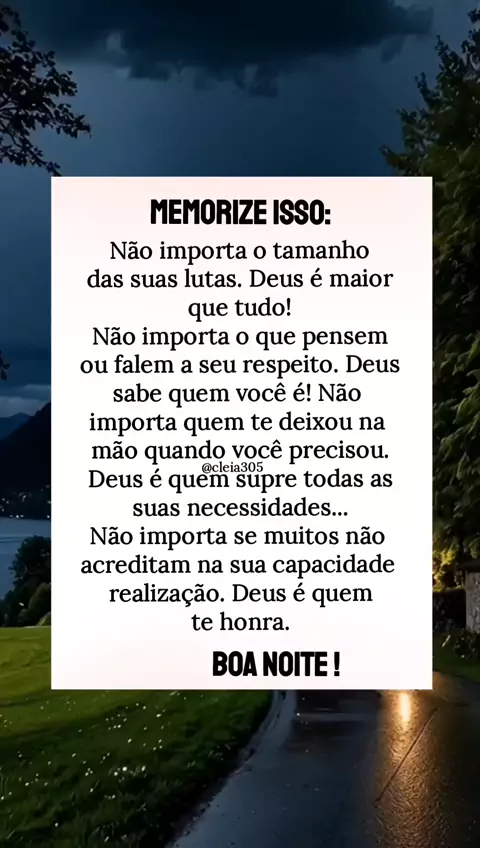 MEMORIZE ISSO:

Não importa o tamanho das suas lutas. Deus é maior que tudo!

Não importa o que pensem ou falem a seu respeito. Deus sabe quem você é! Não importa quem te deixou na mão quando você precisou. Deus é quem supre todas as suas necessidades...

Não importa se muitos não acreditam na sua capacidade realização. Deus é quem te honra.

BOA NOITE !

@cleia305